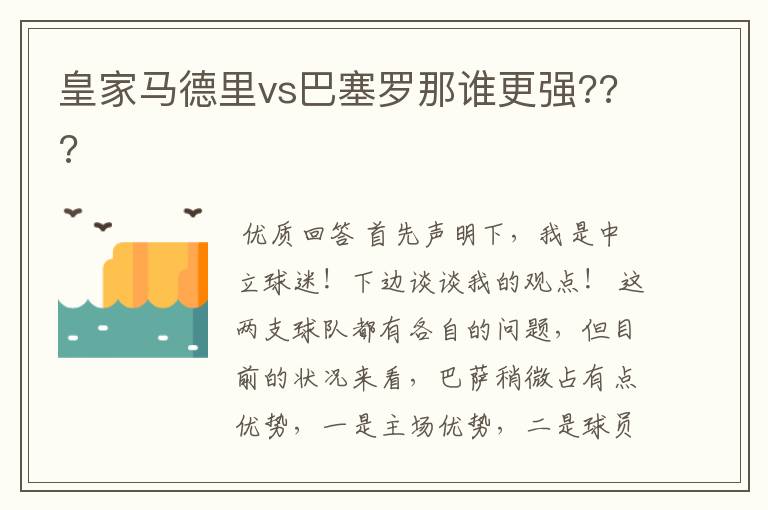 皇家马德里vs巴塞罗那谁更强???

优质回答 首先声明下，我是中立球迷！下边谈谈我的观点！ 这两支球队都有各自的问题，但目前的状况来看，巴萨稍微占有点优势，一是主场优势，二是球员